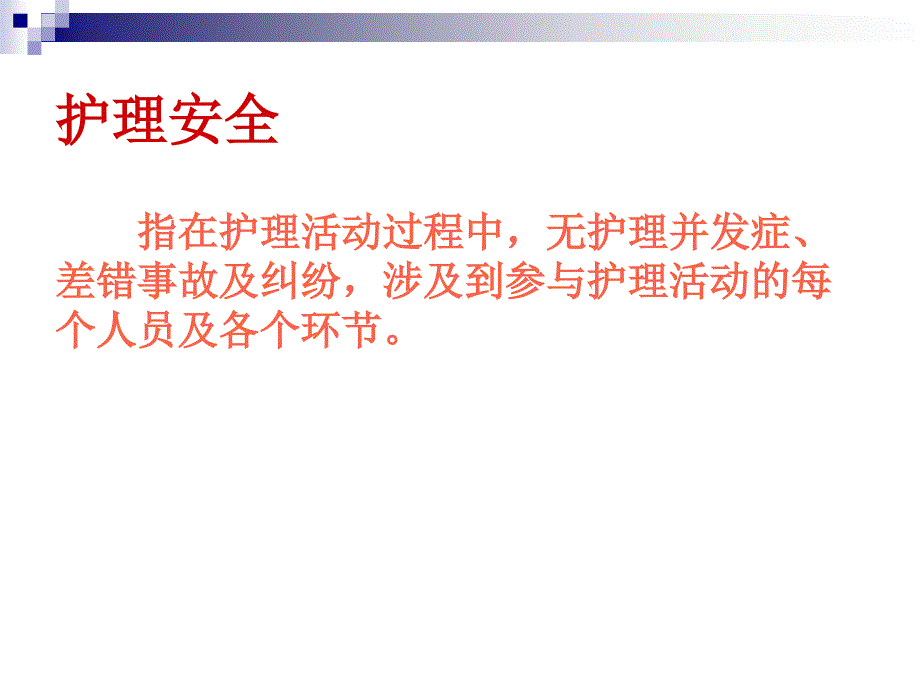 护理安全

指在护理活动过程中，无护理并发症、差错事故及纠纷，涉及到参与护理活动的每个人员及各个环节。